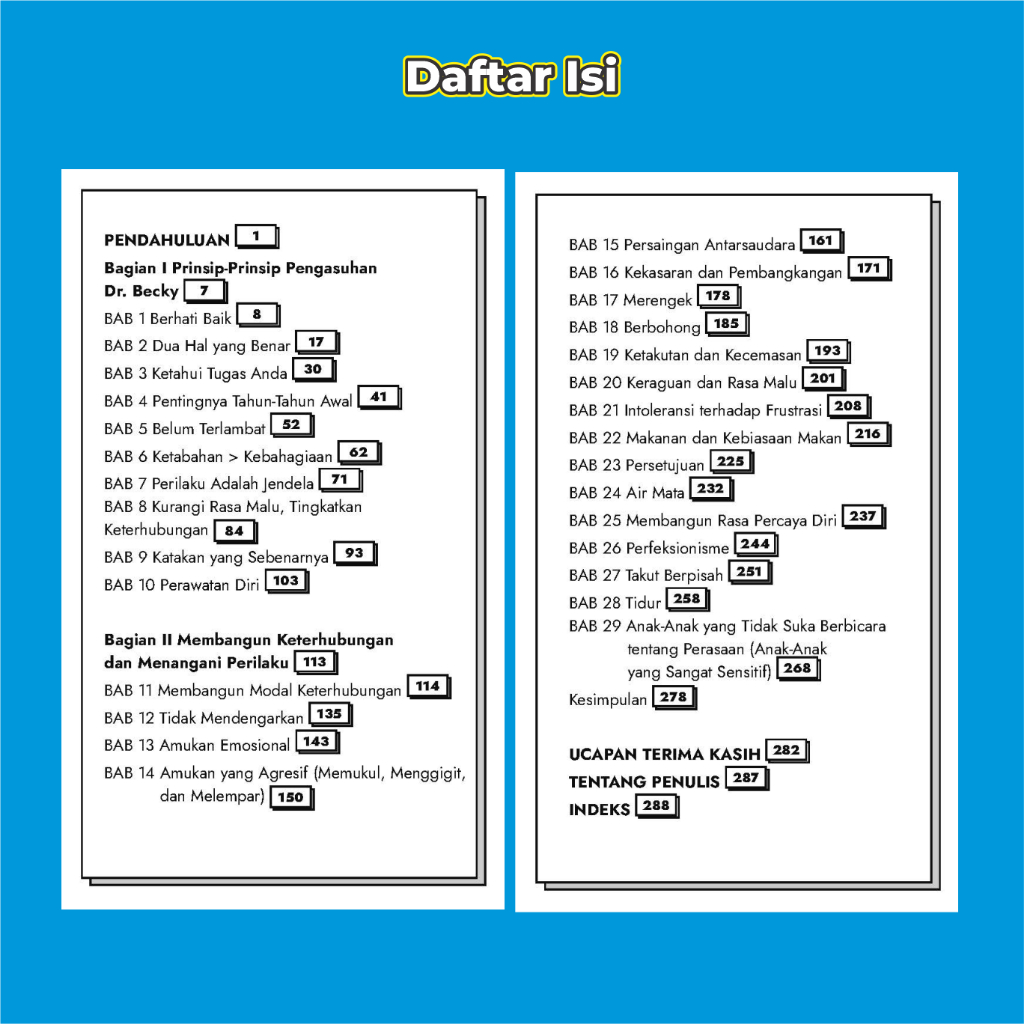 Daftar Isi

PENDAHULUAN 1

Bagian I Prinsip-Prinsip Pengasuhan Dr. Becky 7
BAB 1 Berhati Baik 8
BAB 2 Dua Hal yang Benar 17
BAB 3 Ketahui Tugas Anda 30
BAB 4 Pentingnya Tahun-Tahun Awal 41
BAB 5 Belum Terlambat 52
BAB 6 Ketabahan > Kebahagiaan 62
BAB 7 Perilaku Adalah Jendela 71
BAB 8 Kurangi Rasa Malu, Tingkatkan Keterhubungan 84
BAB 9 Katakan yang Sebenarnya 93
BAB 10 Perawatan Diri 103

Bagian II Membangun Keterhubungan dan Menangani Perilaku 113
BAB 11 Membangun Modal Keterhubungan 114
BAB 12 Tidak Mendengarkan 135
BAB 13 Amukan Emosional 143
BAB 14 Amukan yang Agresif (Memukul, Menggigit, dan Melempar) 150

BAB 15 Persaingan Antarsaudara 161
BAB 16 Kekasaran dan Pembangkangan 171
BAB 17 Merengek 178
BAB 18 Berbohong 185
BAB 19 Ketakutan dan Kecemasan 193
BAB 20 Keraguan dan Rasa Malu 201
BAB 21 Intoleransi terhadap Frustrasi 208
BAB 22 Makanan dan Kebiasaan Makan 216
BAB 23 Persetujuan 225
BAB 24 Air Mata 232
BAB 25 Membangun Rasa Percaya Diri 237
BAB 26 Perfeksionisme 244
BAB 27 Takut Berpisah 251
BAB 28 Tidur 258
BAB 29 Anak-Anak yang Tidak Suka Berbicara tentang Perasaan (Anak-Anak yang Sangat Sensitif) 268
Kesimpulan 278

UCAPAN TERIMA KASIH 282
TENTANG PENULIS 287
INDEKS 288